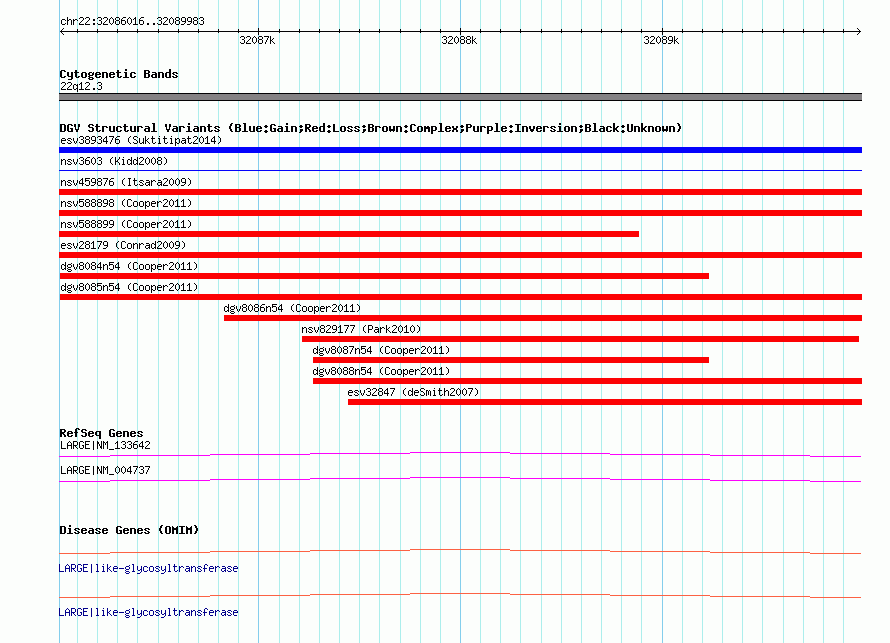 chr22:32086016..32089983

32087k 32088k 32089k

Cytogenetic Bands
22q12.3

DGV Structural Variants (Blue:Gain;Red:Loss;Brown:Complex;Purple:Inversion;Black:Unknown)
esv3893476 (Suktitipat2014)
nsv3603 (Kidd2008)
nsv459876 (Itsara2009)
nsv588898 (Cooper2011)
nsv588899 (Cooper2011)
esv28179 (Conrad2009)
dgv8084n54 (Cooper2011)
dgv8085n54 (Cooper2011)
dgv8086n54 (Cooper2011)
nsv829177 (Park2010)
dgv8087n54 (Cooper2011)
dgv8088n54 (Cooper2011)
esv32847 (deSmith2007)

RefSeq Genes
LARGE|NM_133642
LARGE|NM_004737

Disease Genes (OMIM)
LARGE|like-glycosyltransferase
LARGE|like-glycosyltransferase